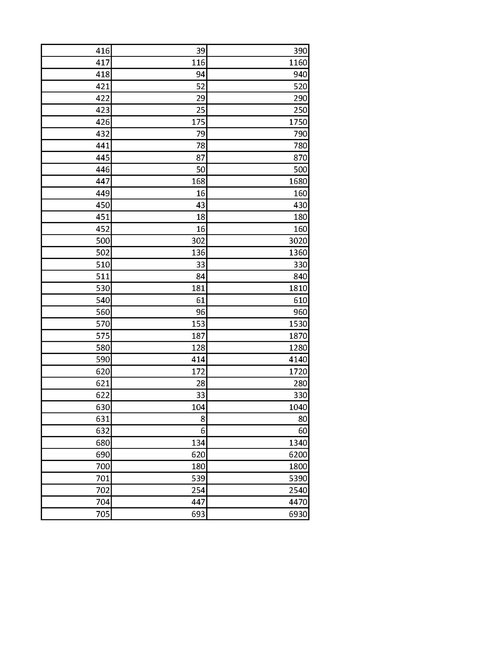 | | | |
|---|---|---|
| 416 | 39 | 390 |
| 417 | 116 | 1160 |
| 418 | 94 | 940 |
| 421 | 52 | 520 |
| 422 | 29 | 290 |
| 423 | 25 | 250 |
| 426 | 175 | 1750 |
| 432 | 79 | 790 |
| 441 | 78 | 780 |
| 445 | 87 | 870 |
| 446 | 50 | 500 |
| 447 | 168 | 1680 |
| 449 | 16 | 160 |
| 450 | 43 | 430 |
| 451 | 18 | 180 |
| 452 | 16 | 160 |
| 500 | 302 | 3020 |
| 502 | 136 | 1360 |
| 510 | 33 | 330 |
| 511 | 84 | 840 |
| 530 | 181 | 1810 |
| 540 | 61 | 610 |
| 560 | 96 | 960 |
| 570 | 153 | 1530 |
| 575 | 187 | 1870 |
| 580 | 128 | 1280 |
| 590 | 414 | 4140 |
| 620 | 172 | 1720 |
| 621 | 28 | 280 |
| 622 | 33 | 330 |
| 630 | 104 | 1040 |
| 631 | 8 | 80 |
| 632 | 6 | 60 |
| 680 | 134 | 1340 |
| 690 | 620 | 6200 |
| 700 | 180 | 1800 |
| 701 | 539 | 5390 |
| 702 | 254 | 2540 |
| 704 | 447 | 4470 |
| 705 | 693 | 6930 |